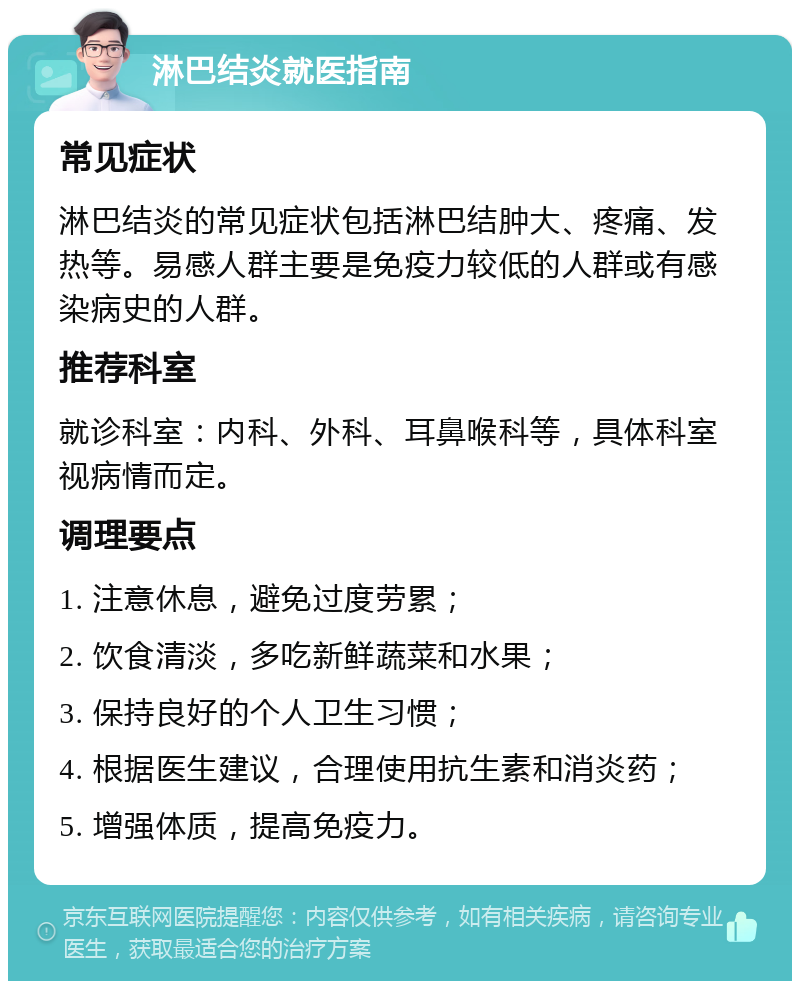 淋巴结炎就医指南

常见症状

淋巴结炎的常见症状包括淋巴结肿大、疼痛、发热等。易感人群主要是免疫力较低的人群或有感染病史的人群。

推荐科室

就诊科室：内科、外科、耳鼻喉科等，具体科室视病情而定。

调理要点

1. 注意休息，避免过度劳累；

2. 饮食清淡，多吃新鲜蔬菜和水果；

3. 保持良好的个人卫生习惯；

4. 根据医生建议，合理使用抗生素和消炎药；

5. 增强体质，提高免疫力。

京东互联网医院提醒您：内容仅供参考，如有相关疾病，请咨询专业医生，获取最适合您的治疗方案